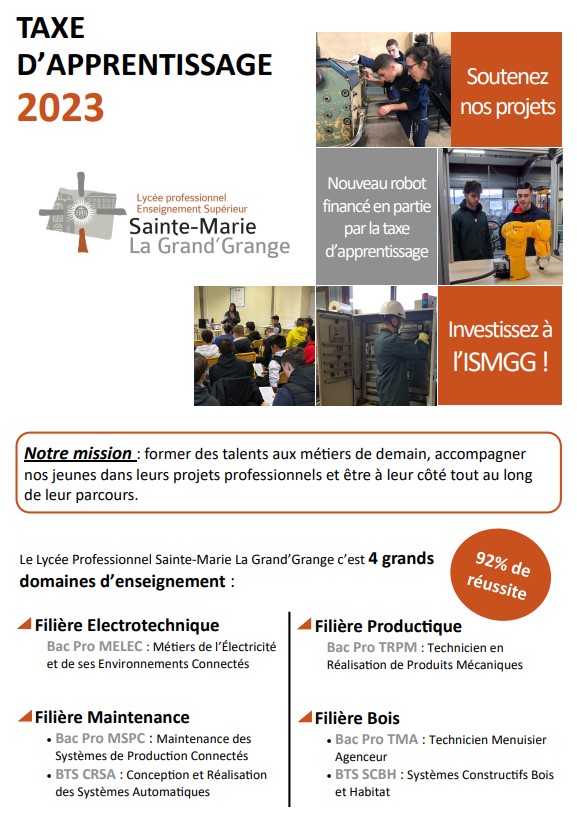 TAXE D'APPRENTISSAGE 2023

Soutenez nos projets

Lycée professionnel
Enseignement Supérieur
Sainte-Marie
La Grand'Grange

Nouveau robot financé en partie par la taxe d'apprentissage

Investissez à l'ISMGG !

Notre mission : former des talents aux métiers de demain, accompagner nos jeunes dans leurs projets professionnels et être à leur côté tout au long de leur parcours.

Le Lycée Professionnel Sainte-Marie La Grand'Grange c'est 4 grands domaines d'enseignement :

92% de réussite

Filière Electrotechnique
Bac Pro MELEC : Métiers de l'Électricité et de ses Environnements Connectés

Filière Maintenance
• Bac Pro MSPC : Maintenance des Systèmes de Production Connectés
• BTS CRSA : Conception et Réalisation des Systèmes Automatiques

Filière Productique
Bac Pro TRPM : Technicien en Réalisation de Produits Mécaniques

Filière Bois
• Bac Pro TMA : Technicien Menuisier Agenceur
• BTS SCBH : Systèmes Constructifs Bois et Habitat